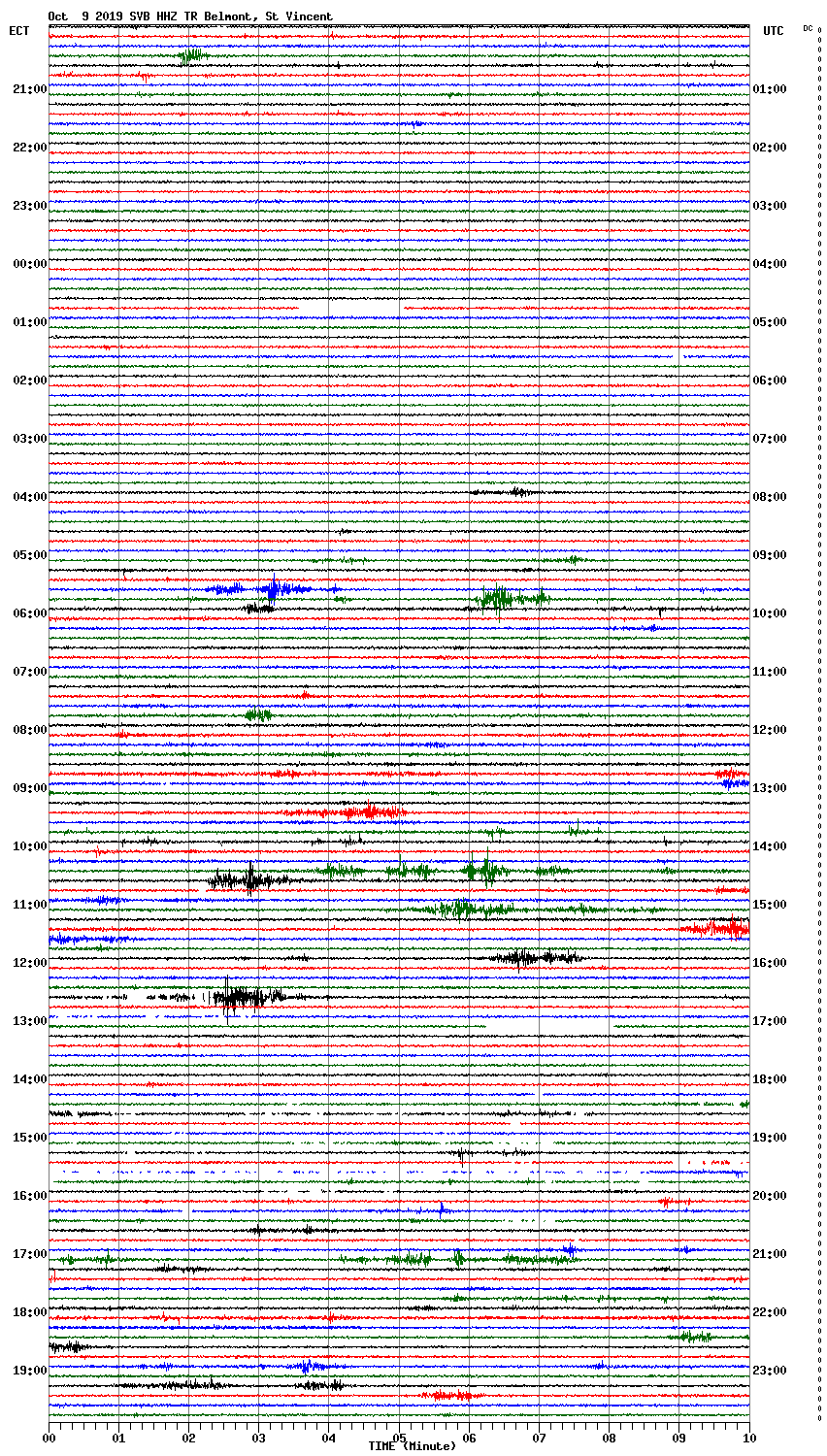 Oct 9 2019 SVB HHZ TR Belmont, St Vincent

ECT

UTC

DC

21:00
22:00
23:00
00:00
01:00
02:00
03:00
04:00
05:00
06:00
07:00
08:00
09:00
10:00
11:00
12:00
13:00
14:00
15:00
16:00
17:00
18:00
19:00

01:00
02:00
03:00
04:00
05:00
06:00
07:00
08:00
09:00
10:00
11:00
12:00
13:00
14:00
15:00
16:00
17:00
18:00
19:00
20:00
21:00
22:00
23:00

00 01 02 03 04 05 06 07 08 09 10

TIME (Minute)